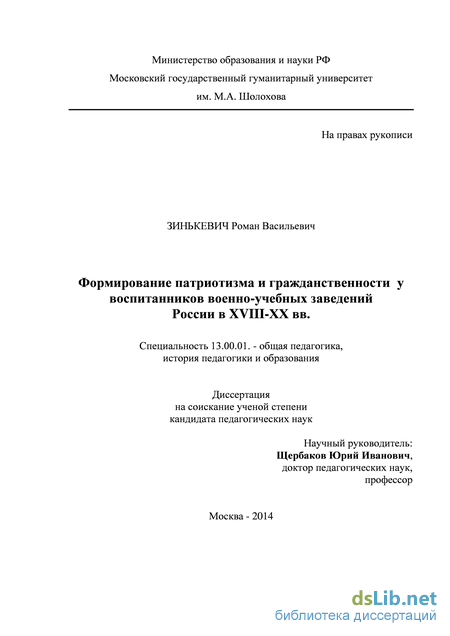 Министерство образования и науки РФ
Московский государственный гуманитарный университет
им. М.А. Шолохова

На правах рукописи

ЗИНЬКЕВИЧ Роман Васильевич

Формирование патриотизма и гражданственности у воспитанников военно-учебных заведений России в XVIII-XX вв.

Специальность 13.00.01. - общая педагогика, история педагогики и образования

Диссертация
на соискание ученой степени
кандидата педагогических наук

Научный руководитель:
Щербаков Юрий Иванович,
доктор педагогических наук,
профессор

Москва - 2014

dsLib.net
библиотека диссертаций